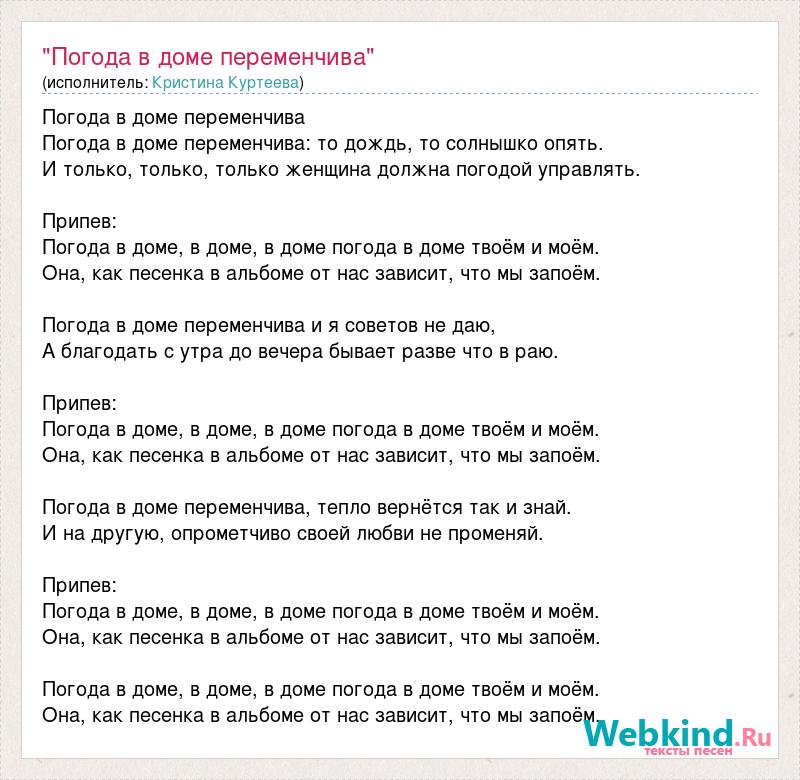 "Погода в доме переменчива"
(исполнитель: Кристина Куртеева)

Погода в доме переменчива
Погода в доме переменчива: то дождь, то солнышко опять.
И только, только, только женщина должна погодой управлять.

Припев:
Погода в доме, в доме, в доме погода в доме твоём и моём.
Она, как песенка в альбоме от нас зависит, что мы запоём.

Погода в доме переменчива и я советов не даю,
А благодать с утра до вечера бывает разве что в раю.

Припев:
Погода в доме, в доме, в доме погода в доме твоём и моём.
Она, как песенка в альбоме от нас зависит, что мы запоём.

Погода в доме переменчива, тепло вернётся так и знай.
И на другую, опрометчиво своей любви не променяй.

Припев:
Погода в доме, в доме, в доме погода в доме твоём и моём.
Она, как песенка в альбоме от нас зависит, что мы запоём.

Погода в доме, в доме, в доме погода в доме твоём и моём.
Она, как песенка в альбоме от нас зависит, что мы запоём.

Webkind.Ru
тексты песен